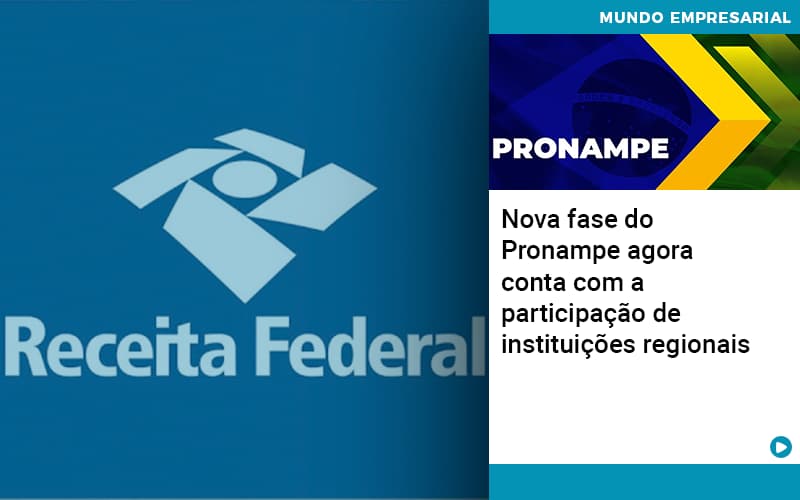 Receita Federal

MUNDO EMPRESARIAL

PRONAMPE

Nova fase do Pronampe agora conta com a participação de instituições regionais